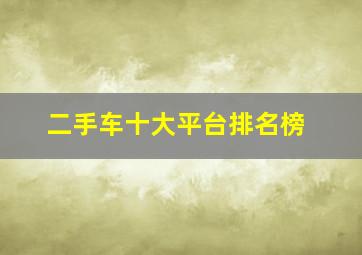 二手车十大平台排名榜